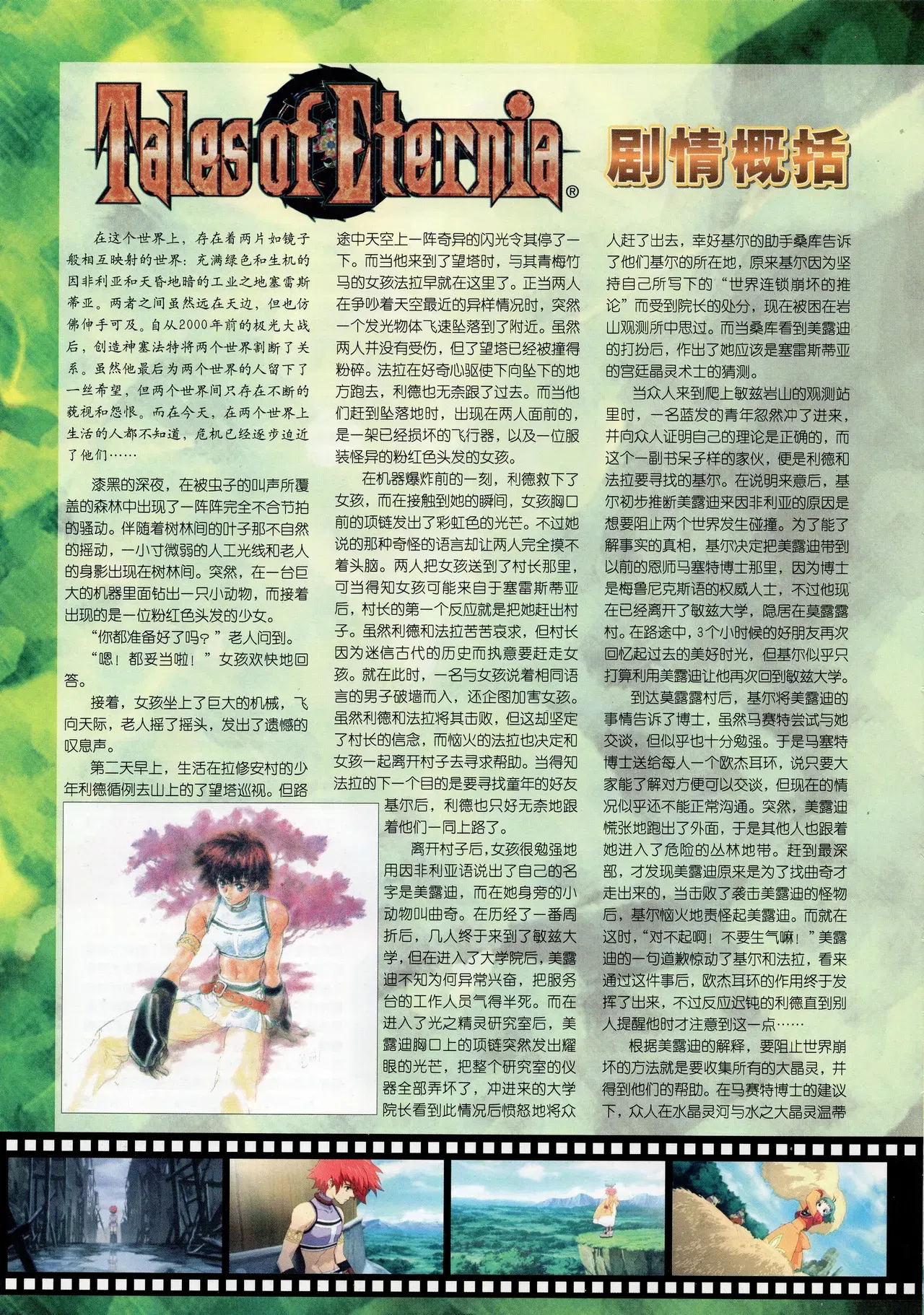 Tales of Eternia®

剧情概括

在这个世界上，存在着两片如镜子般相互映射的世界：充满绿色和生机的因非利亚和天昏地暗的工业之地塞雷斯蒂亚。两者之间虽然远在天边，但也仿佛伸手可及。自从2000年前的极光大战后，创造神塞法特将两个世界割断了关系。虽然他最后为两个世界的人留下了一丝希望，但两个世界间只存在不断的藐视和怨恨。而在今天，在两个世界上生活的人都不知道，危机已经逐步迫近了他们……

漆黑的深夜，在被虫子的叫声所覆盖的森林中出现了一阵阵完全不合节拍的骚动。伴随着树林间的叶子那不自然的摇动，一小寸微弱的人工光线和老人的身影出现在树林间。突然，在一台巨大的机器里面钻出一只小动物，而接着出现的是一位粉红色头发的少女。

“你都准备好了吗？”老人问到。

“嗯！都妥当啦！”女孩欢快地回答。

接着，女孩坐上了巨大的机械，飞向天际，老人摇了摇头，发出了遗憾的叹息声。

第二天早上，生活在拉修安村的少年利德循例去山上的了望塔巡视。但路途中天空上一阵奇异的闪光令其停了一下。而当他来到了望塔时，与其青梅竹马的女孩法拉早就在这里了。正当两人在争吵着天空最近的异样情况时，突然一个发光物体飞速坠落到了附近。虽然两人并没有受伤，但了望塔已经被撞得粉碎。法拉在好奇心驱使下向坠下的地方跑去，利德也无奈跟了过去。而当他们赶到坠落地时，出现在两人面前的，是一架已经损坏的飞行器，以及一位服装怪异的粉红色头发的女孩。

在机器爆炸前的一刻，利德救下了女孩，而在接触到她的瞬间，女孩胸口前的项链发出了彩虹色的光芒。不过她说的那种奇怪的语言却让两人完全摸不着头脑。两人把女孩送到了村长那里，可当得知女孩可能来自于塞雷斯蒂亚后，村长的第一个反应就是把她赶出村子。虽然利德和法拉苦苦哀求，但村长因为迷信古代的历史而执意要赶走女孩。就在此时，一名与女孩说着相同语言的男子破墙而入，还企图加害女孩。虽然利德和法拉将其击败，但这却坚定了村长的信念，而恼火的法拉也决定和女孩一起离开村子去寻求帮助。当得知法拉的下一个目的是要寻找童年的好友基尔后，利德也只好无奈地跟着他们一同上路了。

离开村子后，女孩很勉强地用因非利亚语说出了自己的名字是美露迪，而在她身旁的小动物叫曲奇。在历经了一番周折后，几人终于来到了敏兹大学，但在进入了大学院后，美露迪不知为何异常兴奋，把服务台的工作人员气得半死。而在进入了光之精灵研究室后，美露迪胸口上的项链突然发出耀眼的光芒，把整个研究室的仪器全部弄坏了，冲进来的大学院长看到此情况后愤怒地将众人赶了出去，幸好基尔的助手桑库告诉了他们基尔的所在地，原来基尔因为坚持自己所写下的“世界连锁崩坏的推论”而受到院长的处分，现在被困在岩山观测所中思过。而当桑库看到美露迪的打扮后，作出了她应该是塞雷斯蒂亚的宫廷晶灵术士的猜测。

当众人来到爬上敏兹岩山的观测站里时，一名蓝发的青年忽然冲了进来，并向众人证明自己的理论是正确的，而这个一副书呆子样的家伙，便是利德和法拉要寻找的基尔。在说明来意后，基尔初步推断美露迪来因非利亚的原因是想要阻止两个世界发生碰撞。为了能了解事实的真相，基尔决定把美露迪带到以前的恩师马塞特博士那里，因为博士是梅鲁尼克斯语的权威人士，不过他现在已经离开了敏兹大学，隐居在莫露露村。在路途中，3个小时候的好朋友再次回忆起过去的美好时光，但基尔似乎只打算利用美露迪让他再次回到敏兹大学。

到达莫露露村后，基尔将美露迪的事情告诉了博士，虽然马赛特尝试与她交谈，但似乎也十分勉强。于是马塞特博士送给每人一个欧杰耳环，说只要大家能了解对方便可以交谈，但现在的情况似乎还不能正常沟通。突然，美露迪慌张地跑出了外面，于是其他人也跟着她进入了危险的丛林地带。赶到最深部，才发现美露迪原来是为了找曲奇才走出来的，当击败了袭击美露迪的怪物后，基尔恼火地责怪起美露迪。而就在这时，“对不起啊！不要生气嘛！”美露迪的一句道歉惊动了基尔和法拉，看来通过这件事后，欧杰耳环的作用终于发挥了出来，不过反应迟钝的利德直到别人提醒他时才注意到这一点……

根据美露迪的解释，要阻止世界崩坏的方法就是要收集所有的大晶灵，并得到他们的帮助。在马赛特博士的建议下，众人在水晶灵河与水之大晶灵温蒂